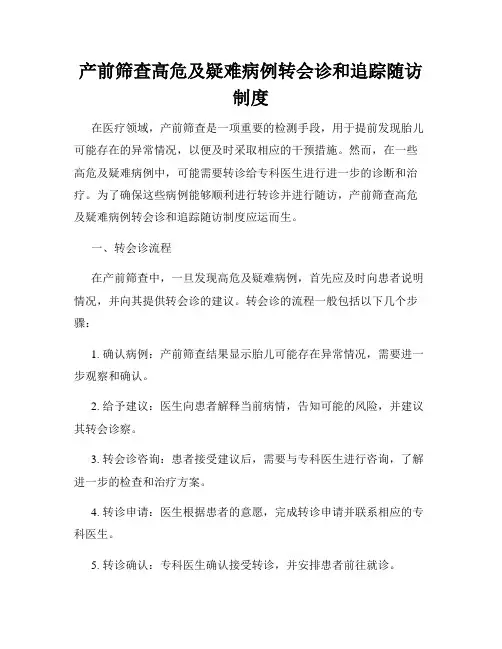 产前筛查高危及疑难病例转会诊和追踪随访制度

在医疗领域，产前筛查是一项重要的检测手段，用于提前发现胎儿可能存在的异常情况，以便及时采取相应的干预措施。然而，在一些高危及疑难病例中，可能需要转诊给专科医生进行进一步的诊断和治疗。为了确保这些病例能够顺利进行转诊并进行随访，产前筛查高危及疑难病例转会诊和追踪随访制度应运而生。

一、转会诊流程

在产前筛查中，一旦发现高危及疑难病例，首先应及时向患者说明情况，并向其提供转会诊的建议。转会诊的流程一般包括以下几个步骤：

1. 确认病例：产前筛查结果显示胎儿可能存在异常情况，需要进一步观察和确认。

2. 给予建议：医生向患者解释当前病情，告知可能的风险，并建议其转会诊察。

3. 转会诊咨询：患者接受建议后，需要与专科医生进行咨询，了解进一步的检查和治疗方案。

4. 转诊申请：医生根据患者的意愿，完成转诊申请并联系相应的专科医生。

5. 转诊确认：专科医生确认接受转诊，并安排患者前往就诊。